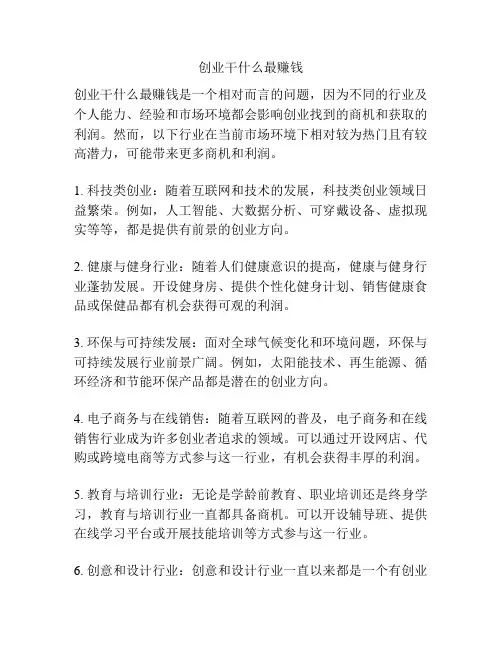 创业干什么最赚钱

创业干什么最赚钱是一个相对而言的问题，因为不同的行业及个人能力、经验和市场环境都会影响创业找到的商机和获取的利润。然而，以下行业在当前市场环境下相对较为热门且有较高潜力，可能带来更多商机和利润。

1. 科技类创业：随着互联网和技术的发展，科技类创业领域日益繁荣。例如，人工智能、大数据分析、可穿戴设备、虚拟现实等等，都是提供有前景的创业方向。

2. 健康与健身行业：随着人们健康意识的提高，健康与健身行业蓬勃发展。开设健身房、提供个性化健身计划、销售健康食品或保健品都有机会获得可观的利润。

3. 环保与可持续发展：面对全球气候变化和环境问题，环保与可持续发展行业前景广阔。例如，太阳能技术、再生能源、循环经济和节能环保产品都是潜在的创业方向。

4. 电子商务与在线销售：随着互联网的普及，电子商务和在线销售行业成为许多创业者追求的领域。可以通过开设网店、代购或跨境电商等方式参与这一行业，有机会获得丰厚的利润。

5. 教育与培训行业：无论是学龄前教育、职业培训还是终身学习，教育与培训行业一直都具备商机。可以开设辅导班、提供在线学习平台或开展技能培训等方式参与这一行业。

6. 创意和设计行业：创意和设计行业一直以来都是一个有创业